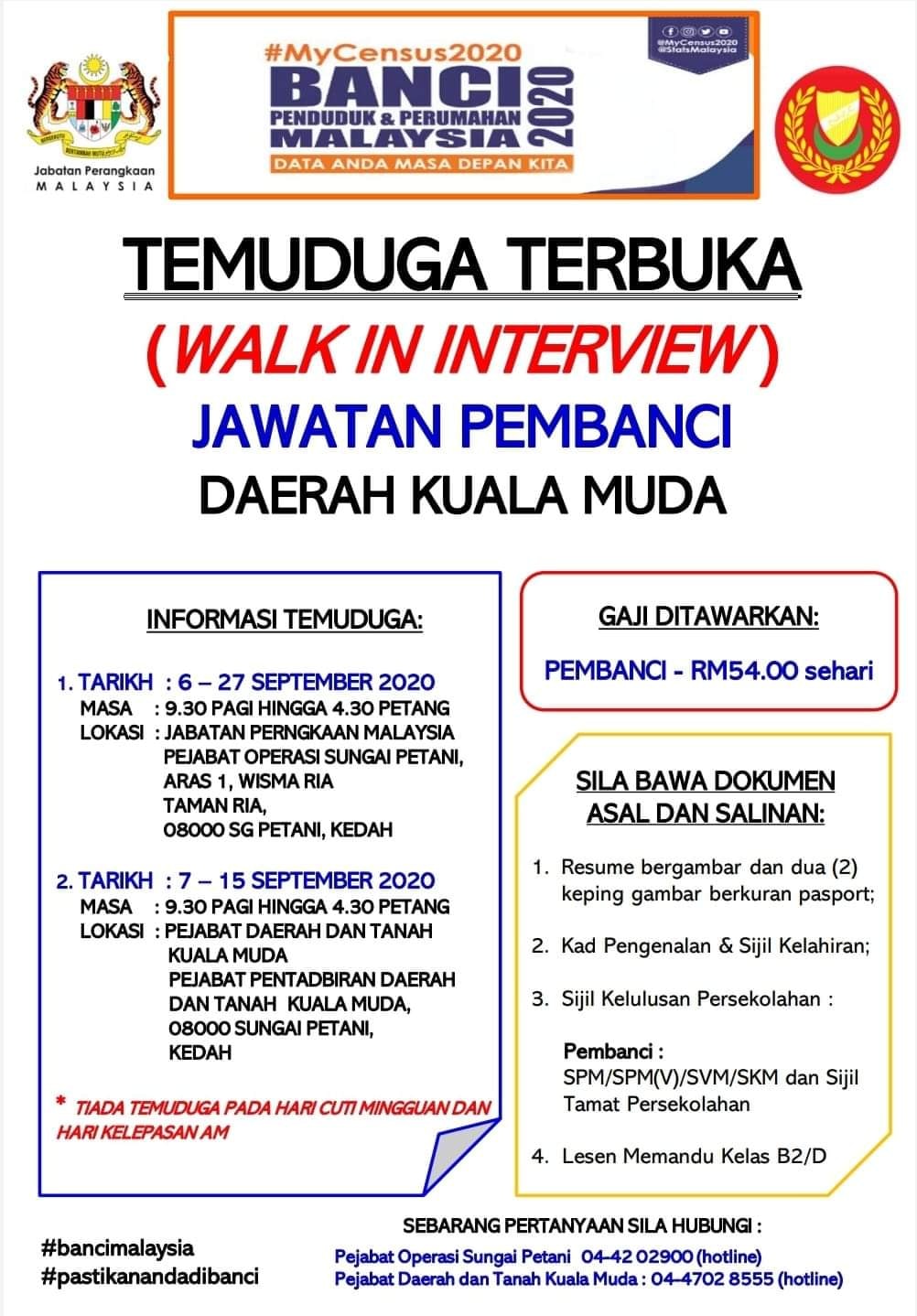 Jabatan Perangkaan
MALAYSIA

#MyCensus2020
BANCI
PENDUDUK & PERUMAHAN
MALAYSIA 2020
DATA ANDA MASA DEPAN KITA
@MyCensus2020
@StatsMalaysia

TEMUDUGA TERBUKA
(WALK IN INTERVIEW)
JAWATAN PEMBANCI
DAERAH KUALA MUDA

INFORMASI TEMUDUGA:

1. TARIKH : 6 – 27 SEPTEMBER 2020
MASA : 9.30 PAGI HINGGA 4.30 PETANG
LOKASI : JABATAN PERNGKAAN MALAYSIA PEJABAT OPERASI SUNGAI PETANI, ARAS 1, WISMA RIA TAMAN RIA, 08000 SG PETANI, KEDAH

2. TARIKH : 7 – 15 SEPTEMBER 2020
MASA : 9.30 PAGI HINGGA 4.30 PETANG
LOKASI : PEJABAT DAERAH DAN TANAH KUALA MUDA PEJABAT PENTADBIRAN DAERAH DAN TANAH KUALA MUDA, 08000 SUNGAI PETANI, KEDAH

* TIADA TEMUDUGA PADA HARI CUTI MINGGUAN DAN HARI KELEPASAN AM

GAJI DITAWARKAN:
PEMBANCI - RM54.00 sehari

SILA BAWA DOKUMEN ASAL DAN SALINAN:

1. Resume bergambar dan dua (2) keping gambar berkuran pasport;
2. Kad Pengenalan & Sijil Kelahiran;
3. Sijil Kelulusan Persekolahan :

Pembanci :
SPM/SPM(V)/SVM/SKM dan Sijil Tamat Persekolahan

4. Lesen Memandu Kelas B2/D

#bancimalaysia
#pastikanandadibanci

SEBARANG PERTANYAAN SILA HUBUNGI :
Pejabat Operasi Sungai Petani 04-42 02900 (hotline)
Pejabat Daerah dan Tanah Kuala Muda : 04-4702 8555 (hotline)